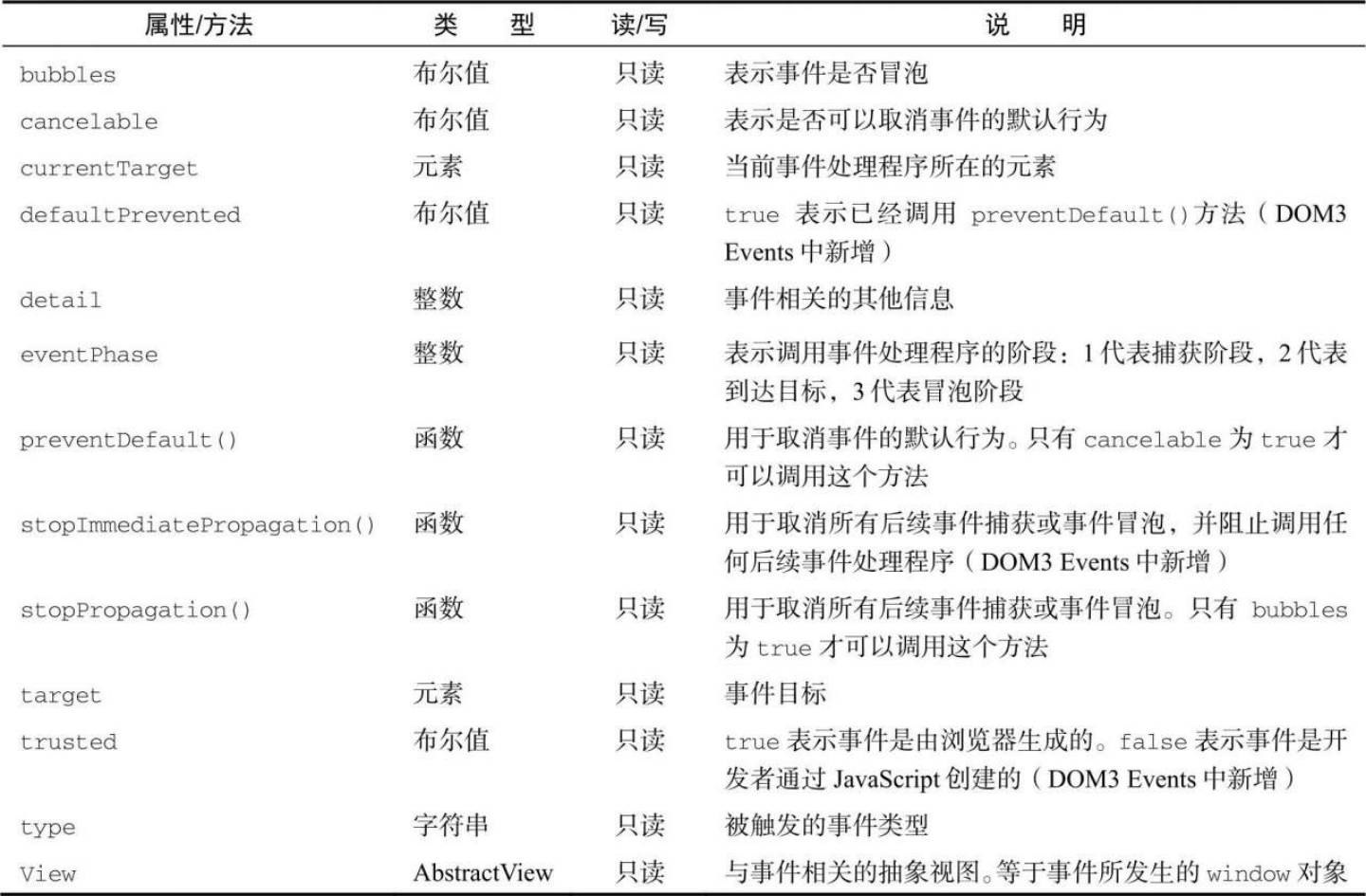 | 属性/方法 | 类　型 | 读/写 | 说　明 |
|---|---|---|---|
| bubbles | 布尔值 | 只读 | 表示事件是否冒泡 |
| cancelable | 布尔值 | 只读 | 表示是否可以取消事件的默认行为 |
| currentTarget | 元素 | 只读 | 当前事件处理程序所在的元素 |
| defaultPrevented | 布尔值 | 只读 | true 表示已经调用 preventDefault()方法（DOM3 Events 中新增） |
| detail | 整数 | 只读 | 事件相关的其他信息 |
| eventPhase | 整数 | 只读 | 表示调用事件处理程序的阶段：1 代表捕获阶段，2 代表到达目标，3 代表冒泡阶段 |
| preventDefault() | 函数 | 只读 | 用于取消事件的默认行为。只有 cancelable 为 true 才可以调用这个方法 |
| stopImmediatePropagation() | 函数 | 只读 | 用于取消所有后续事件捕获或事件冒泡，并阻止调用任何后续事件处理程序（DOM3 Events 中新增） |
| stopPropagation() | 函数 | 只读 | 用于取消所有后续事件捕获或事件冒泡。只有 bubbles 为 true 才可以调用这个方法 |
| target | 元素 | 只读 | 事件目标 |
| trusted | 布尔值 | 只读 | true 表示事件是由浏览器生成的。false 表示事件是开发者通过 JavaScript 创建的（DOM3 Events 中新增） |
| type | 字符串 | 只读 | 被触发的事件类型 |
| View | AbstractView | 只读 | 与事件相关的抽象视图。等于事件所发生的 window 对象 |